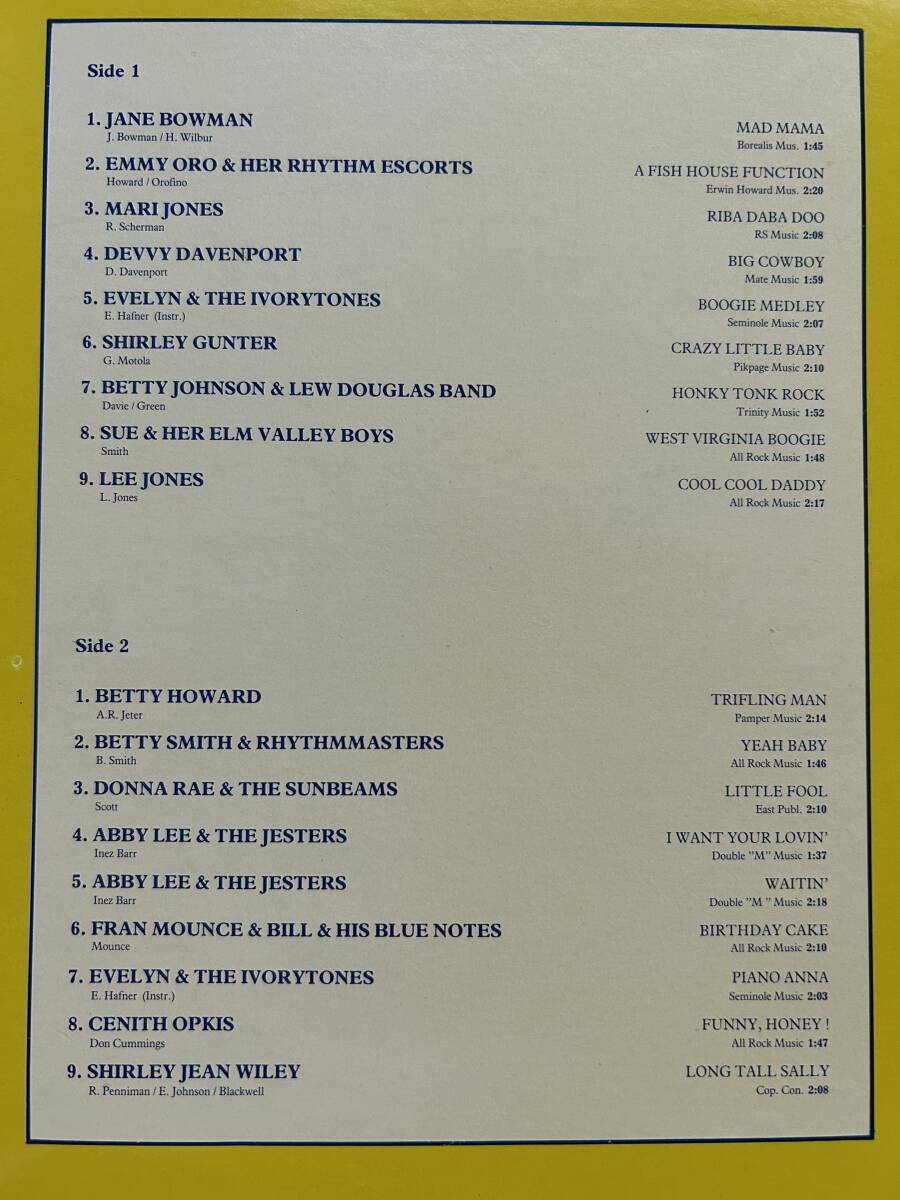 Side 1

1. JANE BOWMAN
J. Bowman / H. Wilbur
MAD MAMA
Borealis Mus. 1:45

2. EMMY ORO & HER RHYTHM ESCORTS
Howard / Orofino
A FISH HOUSE FUNCTION
Erwin Howard Mus. 2:20

3. MARI JONES
R. Scherman
RIBA DABA DOO
RS Music 2:08

4. DEVVY DAVENPORT
D. Davenport
BIG COWBOY
Mate Music 1:59

5. EVELYN & THE IVORYTONES
E. Hafner (Instr.)
BOOGIE MEDLEY
Seminole Music 2:07

6. SHIRLEY GUNTER
G. Motola
CRAZY LITTLE BABY
Pikpage Music 2:10

7. BETTY JOHNSON & LEW DOUGLAS BAND
Davie / Green
HONKY TONK ROCK
Trinity Music 1:52

8. SUE & HER ELM VALLEY BOYS
Smith
WEST VIRGINIA BOOGIE
All Rock Music 1:48

9. LEE JONES
L. Jones
COOL COOL DADDY
All Rock Music 2:17

Side 2

1. BETTY HOWARD
A.R. Jeter
TRIFLING MAN
Pamper Music 2:14

2. BETTY SMITH & RHYTHMMASTERS
B. Smith
YEAH BABY
All Rock Music 1:46

3. DONNA RAE & THE SUNBEAMS
Scott
LITTLE FOOL
East Publ. 2:10

4. ABBY LEE & THE JESTERS
Inez Barr
I WANT YOUR LOVIN'
Double "M" Music 1:37

5. ABBY LEE & THE JESTERS
Inez Barr
WAITIN'
Double "M" Music 2:18

6. FRAN MOUNCE & BILL & HIS BLUE NOTES
Mounce
BIRTHDAY CAKE
All Rock Music 2:10

7. EVELYN & THE IVORYTONES
E. Hafner (Instr.)
PIANO ANNA
Seminole Music 2:03

8. CENITH OPKIS
Don Cummings
FUNNY, HONEY !
All Rock Music 1:47

9. SHIRLEY JEAN WILEY
R. Penniman / E. Johnson / Blackwell
LONG TALL SALLY
Cop. Con. 2:08